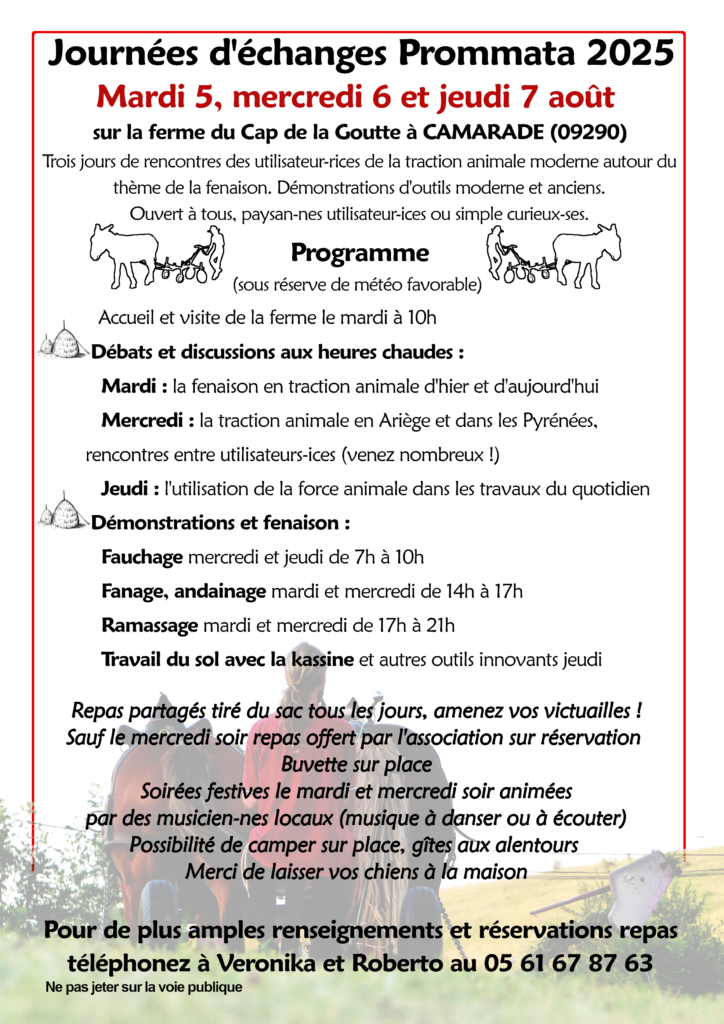 Journées d'échanges Prommata 2025

Mardi 5, mercredi 6 et jeudi 7 août

sur la ferme du Cap de la Goutte à CAMARADE (09290)

Trois jours de rencontres des utilisateur-rices de la traction animale moderne autour du thème de la fenaison. Démonstrations d'outils moderne et anciens. Ouvert à tous, paysan-nes utilisateur-ices ou simple curieux-ses.

Programme
(sous réserve de météo favorable)

Accueil et visite de la ferme le mardi à 10h

Débats et discussions aux heures chaudes :

Mardi : la fenaison en traction animale d'hier et d'aujourd'hui

Mercredi : la traction animale en Ariège et dans les Pyrénées, rencontres entre utilisateurs-ices (venez nombreux !)

Jeudi : l'utilisation de la force animale dans les travaux du quotidien

Démonstrations et fenaison :

Fauchage mercredi et jeudi de 7h à 10h

Fanage, andainage mardi et mercredi de 14h à 17h

Ramassage mardi et mercredi de 17h à 21h

Travail du sol avec la kassine et autres outils innovants jeudi

Repas partagés tiré du sac tous les jours, amenez vos victuailles !
Sauf le mercredi soir repas offert par l'association sur réservation
Buvette sur place
Soirées festives le mardi et mercredi soir animées par des musicien-nes locaux (musique à danser ou à écouter)
Possibilité de camper sur place, gîtes aux alentours
Merci de laisser vos chiens à la maison

Pour de plus amples renseignements et réservations repas téléphonez à Veronika et Roberto au 05 61 67 87 63

Ne pas jeter sur la voie publique